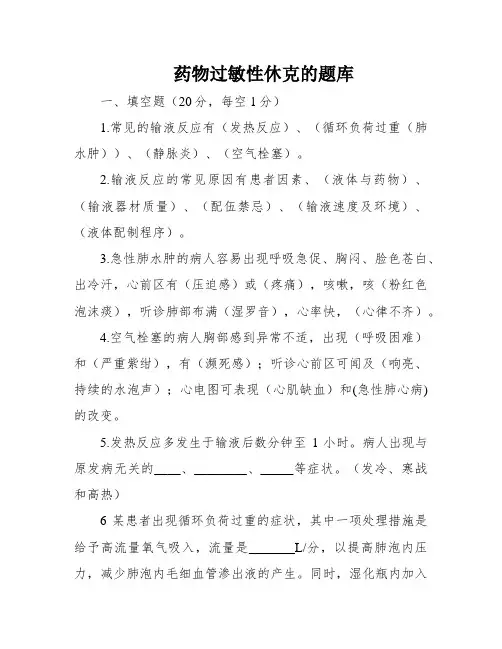 药物过敏性休克的题库

一、填空题（20分，每空1分）

1.常见的输液反应有（发热反应）、（循环负荷过重（肺水肿））、（静脉炎）、（空气栓塞）。

2.输液反应的常见原因有患者因素、（液体与药物）、（输液器材质量）、（配伍禁忌）、（输液速度及环境）、（液体配制程序）。

3.急性肺水肿的病人容易出现呼吸急促、胸闷、脸色苍白、出冷汗，心前区有（压迫感）或（疼痛），咳嗽，咳（粉红色泡沫痰），听诊肺部布满（湿罗音），心率快，（心律不齐）。

4.空气栓塞的病人胸部感到异常不适，出现（呼吸困难）和（严重紫绀），有（濒死感）；听诊心前区可闻及（响亮、持续的水泡声）；心电图可表现（心肌缺血）和(急性肺心病)的改变。

5.发热反应多发生于输液后数分钟至 1 小时。病人出现与原发病无关的____、________、_____等症状。（发冷、寒战和高热）

6 某患者出现循环负荷过重的症状，其中一项处理措施是给予高流量氧气吸入，流量是_______L/分，以提高肺泡内压力，减少肺泡内毛细血管渗出液的产生。同时，湿化瓶内加入